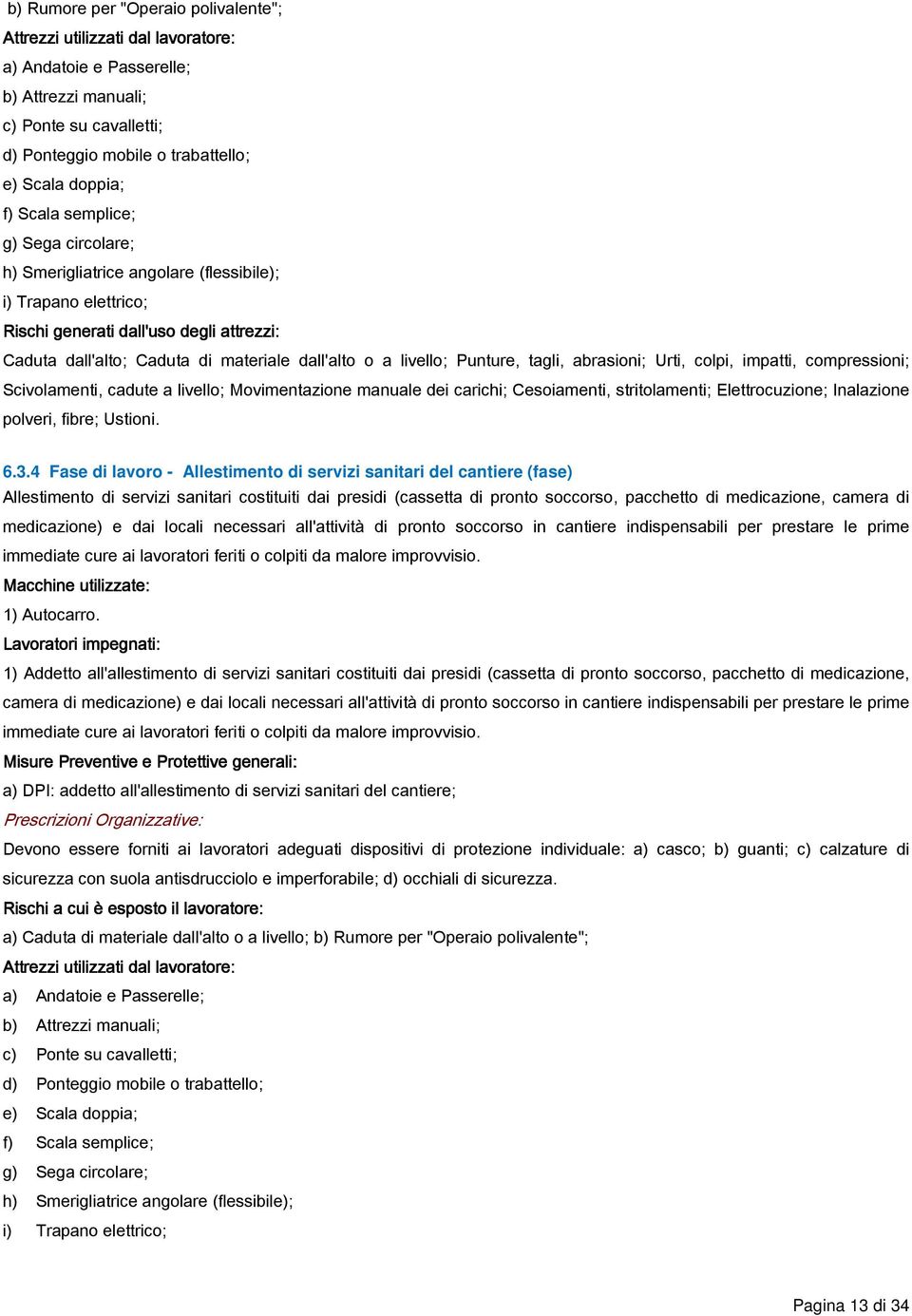 b) Rumore per "Operaio polivalente";
Attrezzi utilizzati dal lavoratore:
a) Andatoie e Passerelle;
b) Attrezzi manuali;
c) Ponte su cavalletti;
d) Ponteggio mobile o trabattello;
e) Scala doppia;
f) Scala semplice;
g) Sega circolare;
h) Smerigliatrice angolare (flessibile);
i) Trapano elettrico;
Rischi generati dall'uso degli attrezzi:
Caduta dall'alto; Caduta di materiale dall'alto o a livello; Punture, tagli, abrasioni; Urti, colpi, impatti, compressioni; Scivolamenti, cadute a livello; Movimentazione manuale dei carichi; Cesoiamenti, stritolamenti; Elettrocuzione; Inalazione polveri, fibre; Ustioni.

6.3.4 Fase di lavoro - Allestimento di servizi sanitari del cantiere (fase)
Allestimento di servizi sanitari costituiti dai presidi (cassetta di pronto soccorso, pacchetto di medicazione, camera di medicazione) e dai locali necessari all'attività di pronto soccorso in cantiere indispensabili per prestare le prime immediate cure ai lavoratori feriti o colpiti da malore improvvisio.
Macchine utilizzate:
1) Autocarro.
Lavoratori impegnati:
1) Addetto all'allestimento di servizi sanitari costituiti dai presidi (cassetta di pronto soccorso, pacchetto di medicazione, camera di medicazione) e dai locali necessari all'attività di pronto soccorso in cantiere indispensabili per prestare le prime immediate cure ai lavoratori feriti o colpiti da malore improvvisio.
Misure Preventive e Protettive generali:
a) DPI: addetto all'allestimento di servizi sanitari del cantiere;
Prescrizioni Organizzative:
Devono essere forniti ai lavoratori adeguati dispositivi di protezione individuale: a) casco; b) guanti; c) calzature di sicurezza con suola antisdrucciolo e imperforabile; d) occhiali di sicurezza.
Rischi a cui è esposto il lavoratore:
a) Caduta di materiale dall'alto o a livello; b) Rumore per "Operaio polivalente";
Attrezzi utilizzati dal lavoratore:
a) Andatoie e Passerelle;
b) Attrezzi manuali;
c) Ponte su cavalletti;
d) Ponteggio mobile o trabattello;
e) Scala doppia;
f) Scala semplice;
g) Sega circolare;
h) Smerigliatrice angolare (flessibile);
i) Trapano elettrico;

Pagina 13 di 34